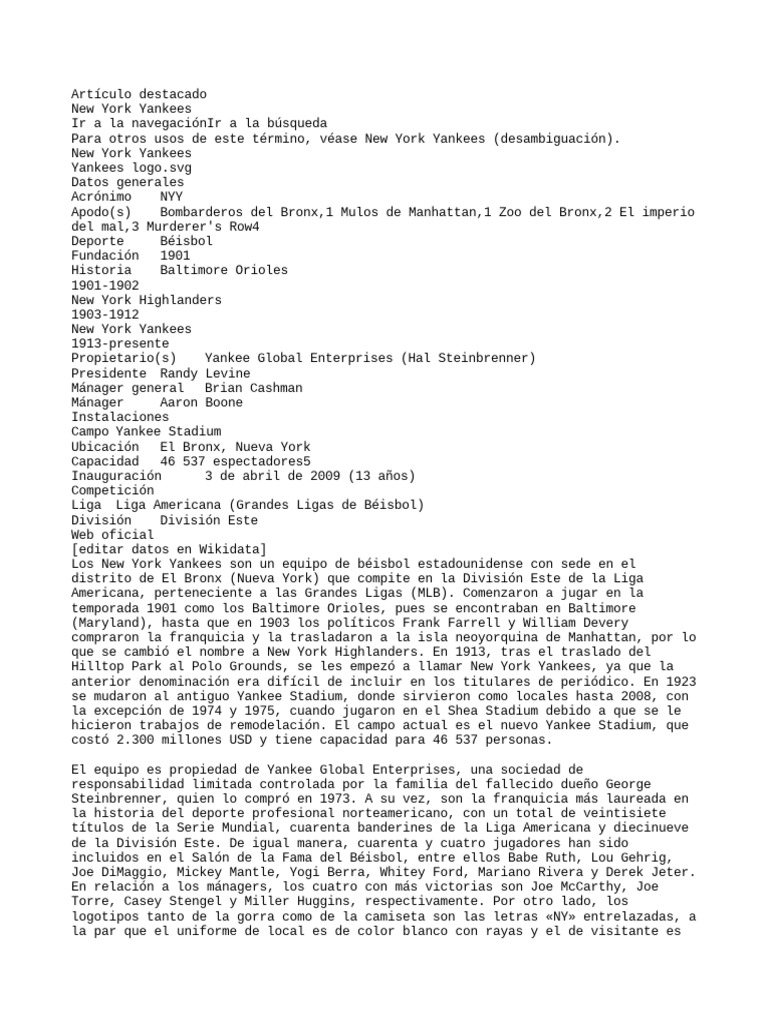 Artículo destacado
New York Yankees
Ir a la navegaciónIr a la búsqueda
Para otros usos de este término, véase New York Yankees (desambiguación).
New York Yankees
Yankees logo.svg
Datos generales
Acrónimo NYY
Apodo(s) Bombarderos del Bronx,1 Mulos de Manhattan,1 Zoo del Bronx,2 El imperio del mal,3 Murderer's Row4
Deporte Béisbol
Fundación 1901
Historia Baltimore Orioles
1901-1902
New York Highlanders
1903-1912
New York Yankees
1913-presente
Propietario(s) Yankee Global Enterprises (Hal Steinbrenner)
Presidente Randy Levine
Mánager general Brian Cashman
Mánager Aaron Boone
Instalaciones
Campo Yankee Stadium
Ubicación El Bronx, Nueva York
Capacidad 46 537 espectadores5
Inauguración 3 de abril de 2009 (13 años)
Competición
Liga Liga Americana (Grandes Ligas de Béisbol)
División División Este
Web oficial
[editar datos en Wikidata]
Los New York Yankees son un equipo de béisbol estadounidense con sede en el distrito de El Bronx (Nueva York) que compite en la División Este de la Liga Americana, perteneciente a las Grandes Ligas (MLB). Comenzaron a jugar en la temporada 1901 como los Baltimore Orioles, pues se encontraban en Baltimore (Maryland), hasta que en 1903 los políticos Frank Farrell y William Devery compraron la franquicia y la trasladaron a la isla neoyorquina de Manhattan, por lo que se cambió el nombre a New York Highlanders. En 1913, tras el traslado del Hilltop Park al Polo Grounds, se les empezó a llamar New York Yankees, ya que la anterior denominación era difícil de incluir en los titulares de periódico. En 1923 se mudaron al antiguo Yankee Stadium, donde sirvieron como locales hasta 2008, con la excepción de 1974 y 1975, cuando jugaron en el Shea Stadium debido a que se le hicieron trabajos de remodelación. El campo actual es el nuevo Yankee Stadium, que costó 2.300 millones USD y tiene capacidad para 46 537 personas.

El equipo es propiedad de Yankee Global Enterprises, una sociedad de responsabilidad limitada controlada por la familia del fallecido dueño George Steinbrenner, quien lo compró en 1973. A su vez, son la franquicia más laureada en la historia del deporte profesional norteamericano, con un total de veintisiete títulos de la Serie Mundial, cuarenta banderines de la Liga Americana y diecinueve de la División Este. De igual manera, cuarenta y cuatro jugadores han sido incluidos en el Salón de la Fama del Béisbol, entre ellos Babe Ruth, Lou Gehrig, Joe DiMaggio, Mickey Mantle, Yogi Berra, Whitey Ford, Mariano Rivera y Derek Jeter. En relación a los mánagers, los cuatro con más victorias son Joe McCarthy, Joe Torre, Casey Stengel y Miller Huggins, respectivamente. Por otro lado, los logotipos tanto de la gorra como de la camiseta son las letras «NY» entrelazadas, a la par que el uniforme de local es de color blanco con rayas y el de visitante es